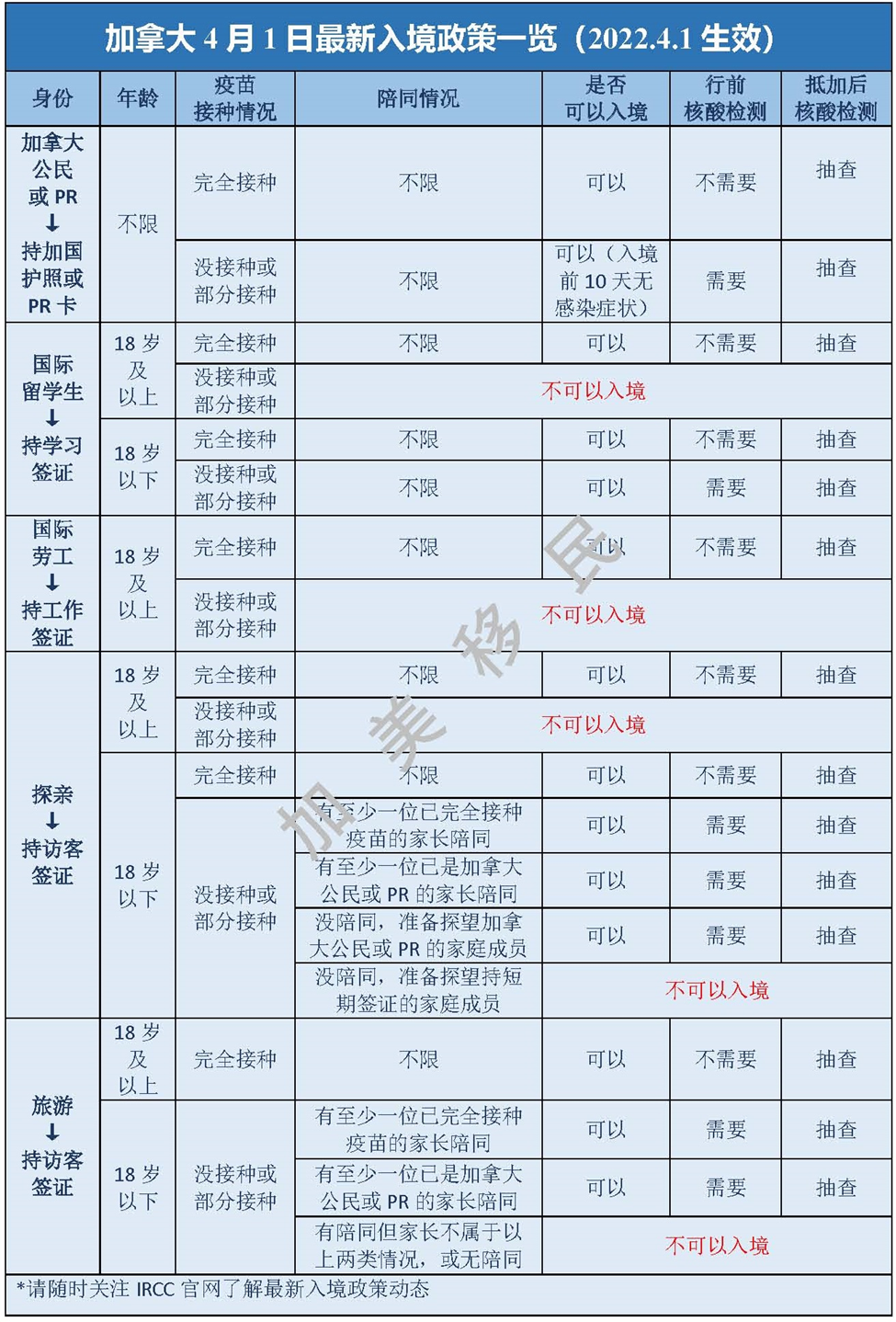 加拿大 4 月 1 日最新入境政策一览（2022.4.1 生效）

| 身份 | 年龄 | 疫苗接种情况 | 陪同情况 | 是否可以入境 | 行前核酸检测 | 抵加后核酸检测 |
|---|---|---|---|---|---|---|
| 加拿大公民或 PR ↓ 持加国护照或 PR 卡 | 不限 | 完全接种 | 不限 | 可以 | 不需要 | 抽查 |
| | | 没接种或部分接种 | 不限 | 可以（入境前 10 天无感染症状） | 需要 | 抽查 |
| 国际留学生 ↓ 持学习签证 | 18 岁及以上 | 完全接种 | 不限 | 可以 | 不需要 | 抽查 |
| | | 没接种或部分接种 | 不可以入境 | | | |
| | 18 岁以下 | 完全接种 | 不限 | 可以 | 不需要 | 抽查 |
| | | 没接种或部分接种 | 不限 | 可以 | 需要 | 抽查 |
| 国际劳工 ↓ 持工作签证 | 18 岁及以上 | 完全接种 | 不限 | 可以 | 不需要 | 抽查 |
| | | 没接种或部分接种 | 不可以入境 | | | |
| 探亲 ↓ 持访客签证 | 18 岁及以上 | 完全接种 | 不限 | 可以 | 不需要 | 抽查 |
| | | 没接种或部分接种 | 不可以入境 | | | |
| | 18 岁以下 | 完全接种 | 不限 | 可以 | 不需要 | 抽查 |
| | | 没接种或部分接种 | 有至少一位已完全接种疫苗的家长陪同 | 可以 | 需要 | 抽查 |
| | | | 有至少一位已是加拿大公民或 PR 的家长陪同 | 可以 | 需要 | 抽查 |
| | | | 没陪同，准备探望加拿大公民或 PR 的家庭成员 | 可以 | 需要 | 抽查 |
| | | | 没陪同，准备探望持短期签证的家庭成员 | 不可以入境 | | |
| 旅游 ↓ 持访客签证 | 18 岁及以上 | 完全接种 | 不限 | 可以 | 不需要 | 抽查 |
| | 18 岁以下 | 没接种或部分接种 | 有至少一位已完全接种疫苗的家长陪同 | 可以 | 需要 | 抽查 |
| | | | 有至少一位已是加拿大公民或 PR 的家长陪同 | 可以 | 需要 | 抽查 |
| | | | 有陪同但家长不属于以上两类情况，或无陪同 | 不可以入境 | | |

*请随时关注 IRCC 官网了解最新入境政策动态

加美移民